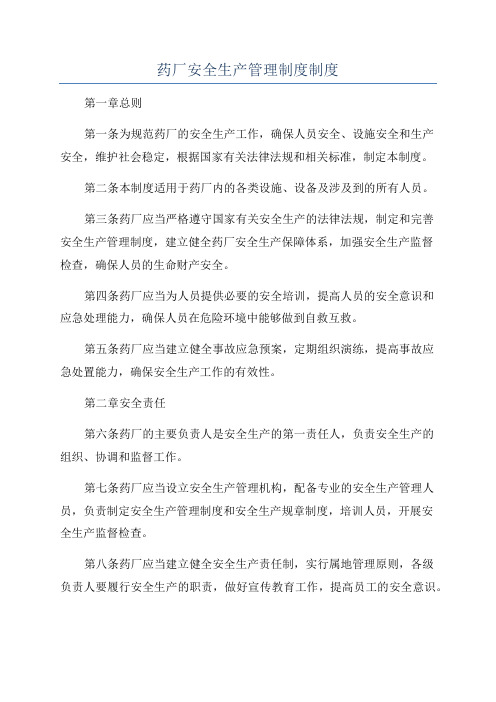 药厂安全生产管理制度制度

第一章总则

第一条为规范药厂的安全生产工作，确保人员安全、设施安全和生产安全，维护社会稳定，根据国家有关法律法规和相关标准，制定本制度。

第二条本制度适用于药厂内的各类设施、设备及涉及到的所有人员。

第三条药厂应当严格遵守国家有关安全生产的法律法规，制定和完善安全生产管理制度，建立健全药厂安全生产保障体系，加强安全生产监督检查，确保人员的生命财产安全。

第四条药厂应当为人员提供必要的安全培训，提高人员的安全意识和应急处理能力，确保人员在危险环境中能够做到自救互救。

第五条药厂应当建立健全事故应急预案，定期组织演练，提高事故应急处置能力，确保安全生产工作的有效性。

第二章安全责任

第六条药厂的主要负责人是安全生产的第一责任人，负责安全生产的组织、协调和监督工作。

第七条药厂应当设立安全生产管理机构，配备专业的安全生产管理人员，负责制定安全生产管理制度和安全生产规章制度，培训人员，开展安全生产监督检查。

第八条药厂应当建立健全安全生产责任制，实行属地管理原则，各级负责人要履行安全生产的职责，做好宣传教育工作，提高员工的安全意识。